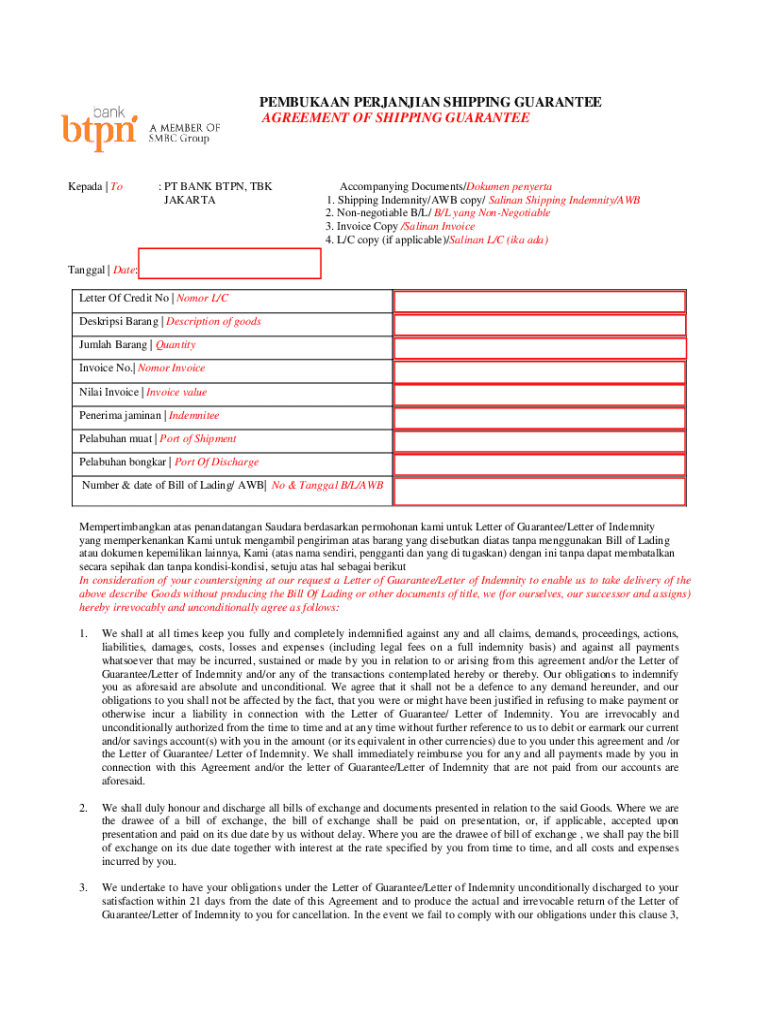 bank
btpn
A MEMBER OF
SMBC Group

PEMBUKAAN PERJANJIAN SHIPPING GUARANTEE
AGREEMENT OF SHIPPING GUARANTEE

Kepada | To : PT BANK BTPN, TBK
JAKARTA

Accompanying Documents/Dokumen penyerta
1. Shipping Indemnity/AWB copy/ Salinan Shipping Indemnity/AWB
2. Non-negotiable B/L/ B/L yang Non-Negotiable
3. Invoice Copy /Salinan Invoice
4. L/C copy (if applicable)/Salinan L/C (ika ada)

Tanggal | Date:

Letter Of Credit No | Nomor L/C
Deskripsi Barang | Description of goods
Jumlah Barang | Quantity
Invoice No.| Nomor Invoice
Nilai Invoice | Invoice value
Penerima jaminan | Indemnitee
Pelabuhan muat | Port of Shipment
Pelabuhan bongkar | Port Of Discharge
Number & date of Bill of Lading/ AWB| No & Tanggal B/L/AWB

Mempertimbangkan atas penandatangan Saudara berdasarkan permohonan kami untuk Letter of Guarantee/Letter of Indemnity yang memperkenankan Kami untuk mengambil pengiriman atas barang yang disebutkan diatas tanpa menggunakan Bill of Lading atau dokumen kepemilikan lainnya, Kami (atas nama sendiri, pengganti dan yang di tugaskan) dengan ini tanpa dapat membatalkan secara sepihak dan tanpa kondisi-kondisi, setuju atas hal sebagai berikut
In consideration of your countersigning at our request a Letter of Guarantee/Letter of Indemnity to enable us to take delivery of the above describe Goods without producing the Bill Of Lading or other documents of title, we (for ourselves, our successor and assigns) hereby irrevocably and unconditionally agree as follows:

1. We shall at all times keep you fully and completely indemnified against any and all claims, demands, proceedings, actions, liabilities, damages, costs, losses and expenses (including legal fees on a full indemnity basis) and against all payments whatsoever that may be incurred, sustained or made by you in relation to or arising from this agreement and/or the Letter of Guarantee/Letter of Indemnity and/or any of the transactions contemplated hereby or thereby. Our obligations to indemnify you as aforesaid are absolute and unconditional. We agree that it shall not be a defence to any demand hereunder, and our obligations to you shall not be affected by the fact, that you were or might have been justified in refusing to make payment or otherwise incur a liability in connection with the Letter of Guarantee/ Letter of Indemnity. You are irrevocably and unconditionally authorized from the time to time and at any time without further reference to us to debit or earmark our current and/or savings account(s) with you in the amount (or its equivalent in other currencies) due to you under this agreement and /or the Letter of Guarantee/ Letter of Indemnity. We shall immediately reimburse you for any and all payments made by you in connection with this Agreement and/or the letter of Guarantee/Letter of Indemnity that are not paid from our accounts are aforesaid.

2. We shall duly honour and discharge all bills of exchange and documents presented in relation to the said Goods. Where we are the drawee of a bill of exchange, the bill of exchange shall be paid on presentation, or, if applicable, accepted upon presentation and paid on its due date by us without delay. Where you are the drawee of bill of exchange , we shall pay the bill of exchange on its due date together with interest at the rate specified by you from time to time, and all costs and expenses incurred by you.

3. We undertake to have your obligations under the Letter of Guarantee/Letter of Indemnity unconditionally discharged to your satisfaction within 21 days from the date of this Agreement and to produce the actual and irrevocable return of the Letter of Guarantee/Letter of Indemnity to you for cancellation. In the event we fail to comply with our obligations under this clause 3,